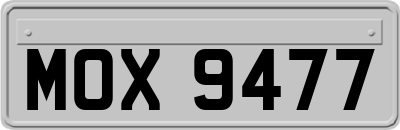 MOX 9477